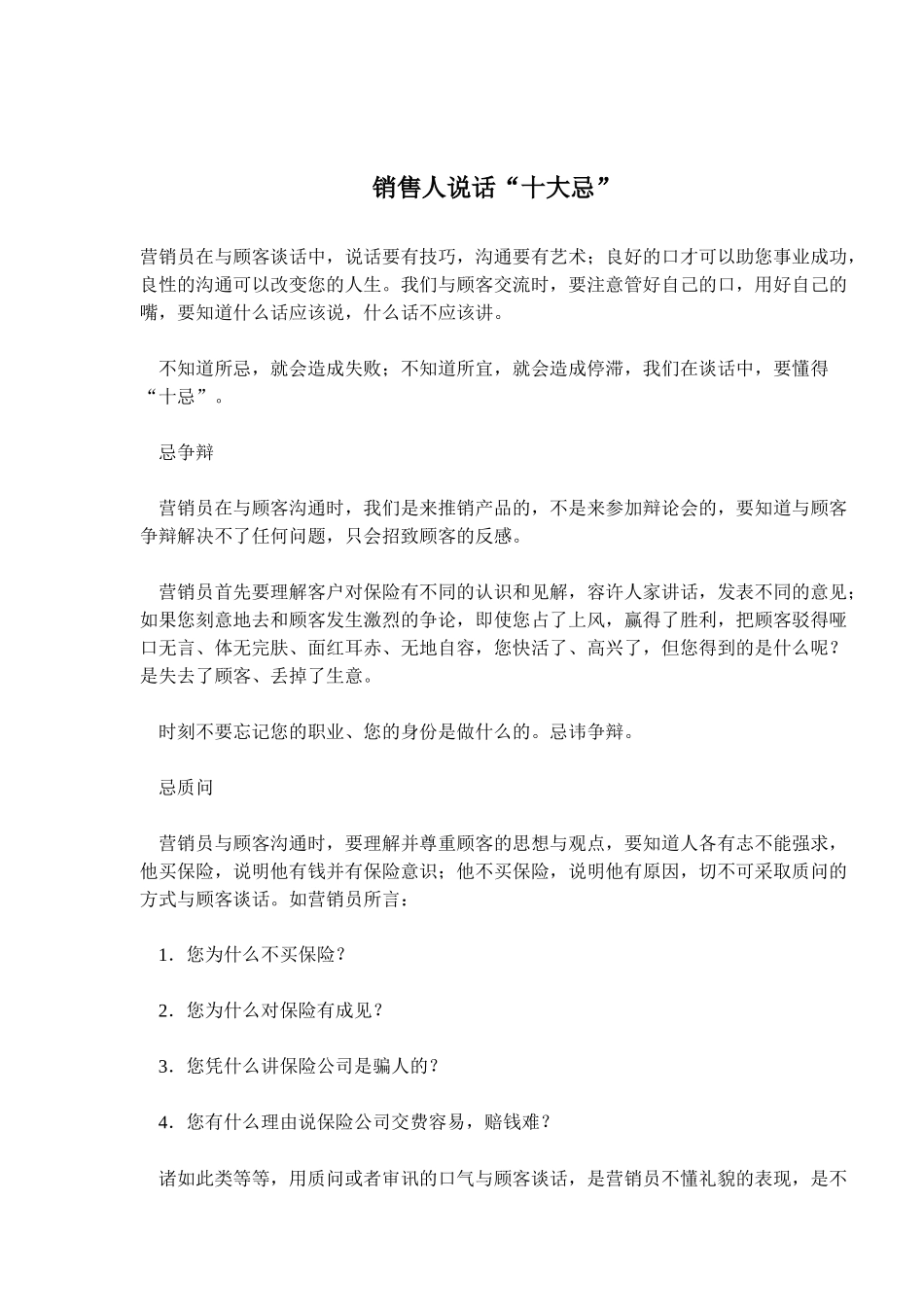 销售人说话“十大忌”

营销员在与顾客谈话中，说话要有技巧，沟通要有艺术；良好的口才可以助您事业成功，良性的沟通可以改变您的人生。我们与顾客交流时，要注意管好自己的口，用好自己的嘴，要知道什么话应该说，什么话不应该讲。

不知道所忌，就会造成失败；不知道所宜，就会造成停滞，我们在谈话中，要懂得“十忌”。

忌争辩

营销员在与顾客沟通时，我们是来推销产品的，不是来参加辩论会的，要知道与顾客争辩解决不了任何问题，只会招致顾客的反感。

营销员首先要理解客户对保险有不同的认识和见解，容许人家讲话，发表不同的意见；如果您刻意地去和顾客发生激烈的争论，即使您占了上风，赢得了胜利，把顾客驳得哑口无言、体无完肤、面红耳赤、无地自容，您快活了、高兴了，但您得到的是什么呢？是失去了顾客、丢掉了生意。

时刻不要忘记您的职业、您的身份是做什么的。忌讳争辩。

忌质问

营销员与顾客沟通时，要理解并尊重顾客的思想与观点，要知道人各有志不能强求，他买保险，说明他有钱并有保险意识；他不买保险，说明他有原因，切不可采取质问的方式与顾客谈话。如营销员所言：

1．您为什么不买保险？

2．您为什么对保险有成见？

3．您凭什么讲保险公司是骗人的？

4．您有什么理由说保险公司交费容易，赔钱难？

诸如此类等等，用质问或者审讯的口气与顾客谈话，是营销员不懂礼貌的表现，是不